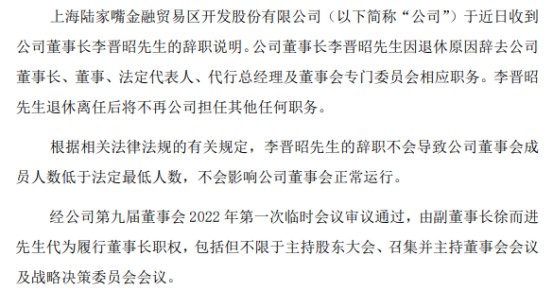 上海陆家嘴金融贸易区开发股份有限公司（以下简称“公司”）于近日收到公司董事长李晋昭先生的辞职说明。公司董事长李晋昭先生因退休原因辞去公司董事长、董事、法定代表人、代行总经理及董事会专门委员会相应职务。李晋昭先生退休离任后将不再公司担任其他任何职务。

根据相关法律法规的有关规定，李晋昭先生的辞职不会导致公司董事会成员人数低于法定最低人数，不会影响公司董事会正常运行。

经公司第九届董事会 2022 年第一次临时会议审议通过，由副董事长徐而进先生代为履行董事长职权，包括但不限于主持股东大会、召集并主持董事会会议及战略决策委员会会议。